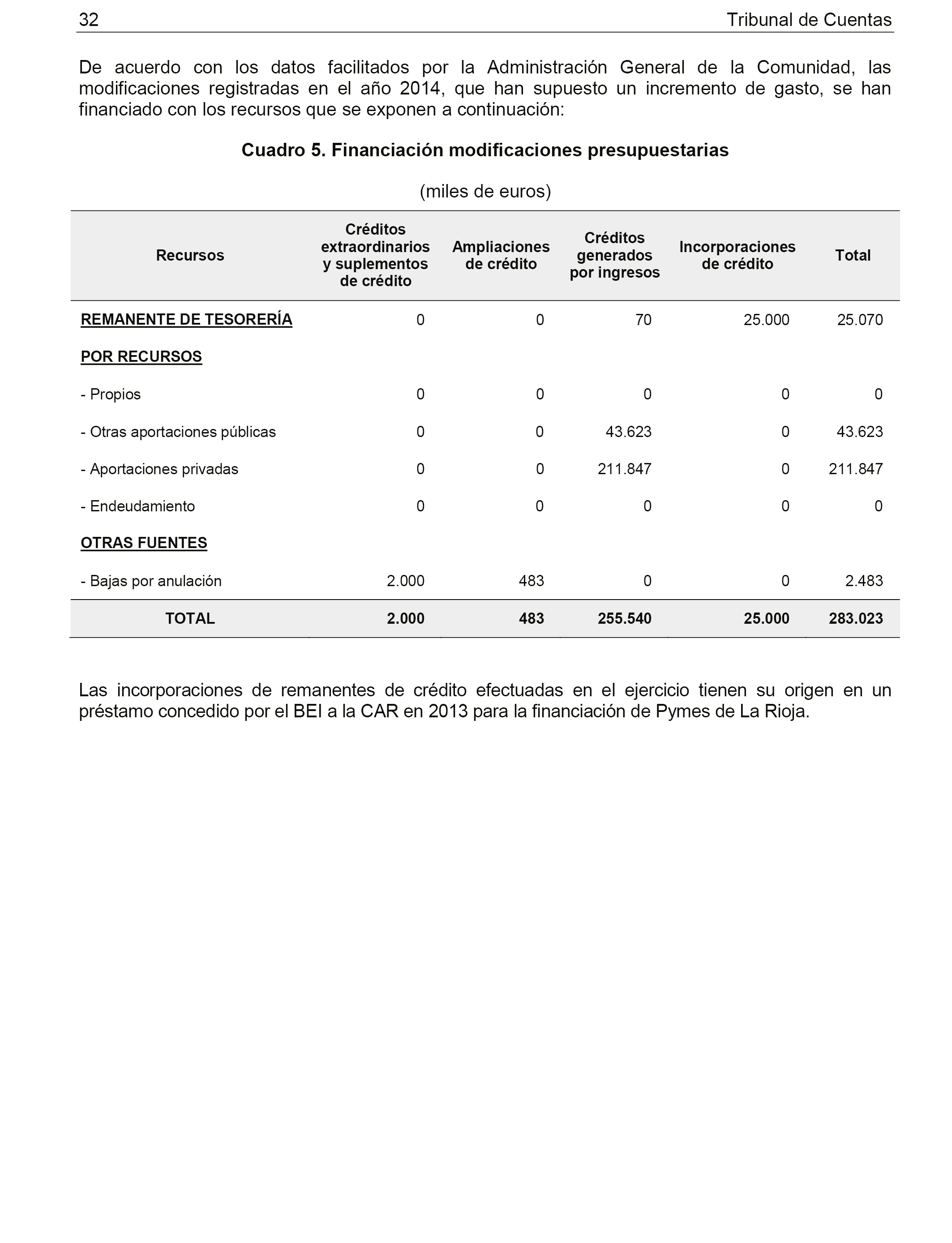 32 Tribunal de Cuentas

De acuerdo con los datos facilitados por la Administración General de la Comunidad, las modificaciones registradas en el año 2014, que han supuesto un incremento de gasto, se han financiado con los recursos que se exponen a continuación:

Cuadro 5. Financiación modificaciones presupuestarias

(miles de euros)

| Recursos | Créditos extraordinarios y suplementos de crédito | Ampliaciones de crédito | Créditos generados por ingresos | Incorporaciones de crédito | Total |
|---|---|---|---|---|---|
| REMANENTE DE TESORERÍA | 0 | 0 | 70 | 25.000 | 25.070 |
| POR RECURSOS | | | | | |
| - Propios | 0 | 0 | 0 | 0 | 0 |
| - Otras aportaciones públicas | 0 | 0 | 43.623 | 0 | 43.623 |
| - Aportaciones privadas | 0 | 0 | 211.847 | 0 | 211.847 |
| - Endeudamiento | 0 | 0 | 0 | 0 | 0 |
| OTRAS FUENTES | | | | | |
| - Bajas por anulación | 2.000 | 483 | 0 | 0 | 2.483 |
| TOTAL | 2.000 | 483 | 255.540 | 25.000 | 283.023 |

Las incorporaciones de remanentes de crédito efectuadas en el ejercicio tienen su origen en un préstamo concedido por el BEI a la CAR en 2013 para la financiación de Pymes de La Rioja.